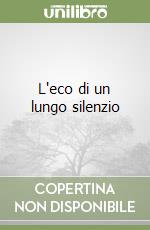 unilibro

L'eco di un lungo silenzio

COPERTINA NON DISPONIBILE